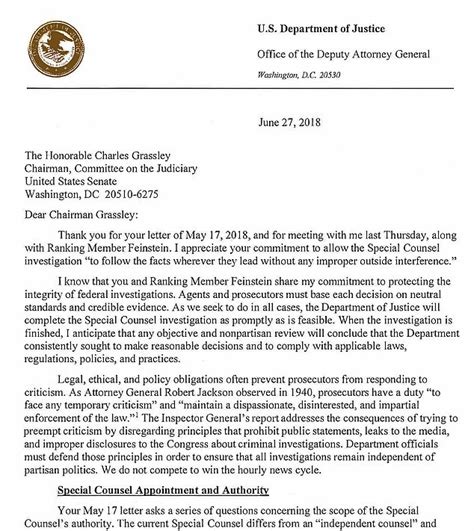 U.S. Department of Justice

Office of the Deputy Attorney General

Washington, D.C. 20530

June 27, 2018

The Honorable Charles Grassley
Chairman, Committee on the Judiciary
United States Senate
Washington, DC 20510-6275

Dear Chairman Grassley:

Thank you for your letter of May 17, 2018, and for meeting with me last Thursday, along with Ranking Member Feinstein. I appreciate your commitment to allow the Special Counsel investigation "to follow the facts wherever they lead without any improper outside interference."

I know that you and Ranking Member Feinstein share my commitment to protecting the integrity of federal investigations. Agents and prosecutors must base each decision on neutral standards and credible evidence. As we seek to do in all cases, the Department of Justice will complete the Special Counsel investigation as promptly as is feasible. When the investigation is finished, I anticipate that any objective and nonpartisan review will conclude that the Department consistently sought to make reasonable decisions and to comply with applicable laws, regulations, policies, and practices.

Legal, ethical, and policy obligations often prevent prosecutors from responding to criticism. As Attorney General Robert Jackson observed in 1940, prosecutors have a duty "to face any temporary criticism" and "maintain a dispassionate, disinterested, and impartial enforcement of the law."$^1$ The Inspector General's report addresses the consequences of trying to preempt criticism by disregarding principles that prohibit public statements, leaks to the media, and improper disclosures to the Congress about criminal investigations. Department officials must defend those principles in order to ensure that all investigations remain independent of partisan politics. We do not compete to win the hourly news cycle.

Special Counsel Appointment and Authority

Your May 17 letter asks a series of questions concerning the scope of the Special Counsel's authority. The current Special Counsel differs from an "independent counsel" and